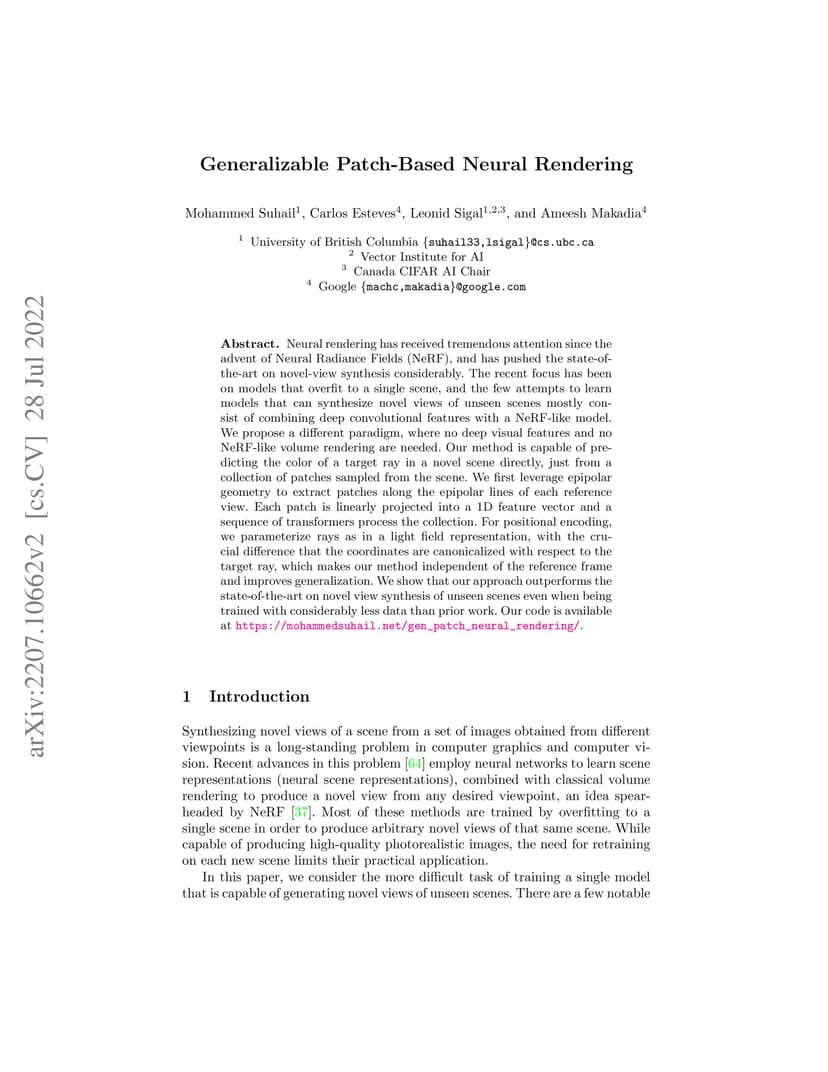 arXiv:2207.10662v2 [cs.CV] 28 Jul 2022

Generalizable Patch-Based Neural Rendering

Mohammed Suhail$^1$, Carlos Esteves$^4$, Leonid Sigal$^{1,2,3}$, and Ameesh Makadia$^4$

$^1$ University of British Columbia {suhail33,lsigal}@cs.ubc.ca
$^2$ Vector Institute for AI
$^3$ Canada CIFAR AI Chair
$^4$ Google {machc,makadia}@google.com

Abstract. Neural rendering has received tremendous attention since the advent of Neural Radiance Fields (NeRF), and has pushed the state-of-the-art on novel-view synthesis considerably. The recent focus has been on models that overfit to a single scene, and the few attempts to learn models that can synthesize novel views of unseen scenes mostly consist of combining deep convolutional features with a NeRF-like model. We propose a different paradigm, where no deep visual features and no NeRF-like volume rendering are needed. Our method is capable of predicting the color of a target ray in a novel scene directly, just from a collection of patches sampled from the scene. We first leverage epipolar geometry to extract patches along the epipolar lines of each reference view. Each patch is linearly projected into a 1D feature vector and a sequence of transformers process the collection. For positional encoding, we parameterize rays as in a light field representation, with the crucial difference that the coordinates are canonicalized with respect to the target ray, which makes our method independent of the reference frame and improves generalization. We show that our approach outperforms the state-of-the-art on novel view synthesis of unseen scenes even when being trained with considerably less data than prior work. Our code is available at https://mohammedsuhail.net/gen_patch_neural_rendering/.

1 Introduction

Synthesizing novel views of a scene from a set of images obtained from different viewpoints is a long-standing problem in computer graphics and computer vision. Recent advances in this problem [64] employ neural networks to learn scene representations (neural scene representations), combined with classical volume rendering to produce a novel view from any desired viewpoint, an idea spearheaded by NeRF [37]. Most of these methods are trained by overfitting to a single scene in order to produce arbitrary novel views of that same scene. While capable of producing high-quality photorealistic images, the need for retraining on each new scene limits their practical application.

In this paper, we consider the more difficult task of training a single model that is capable of generating novel views of unseen scenes. There are a few notable